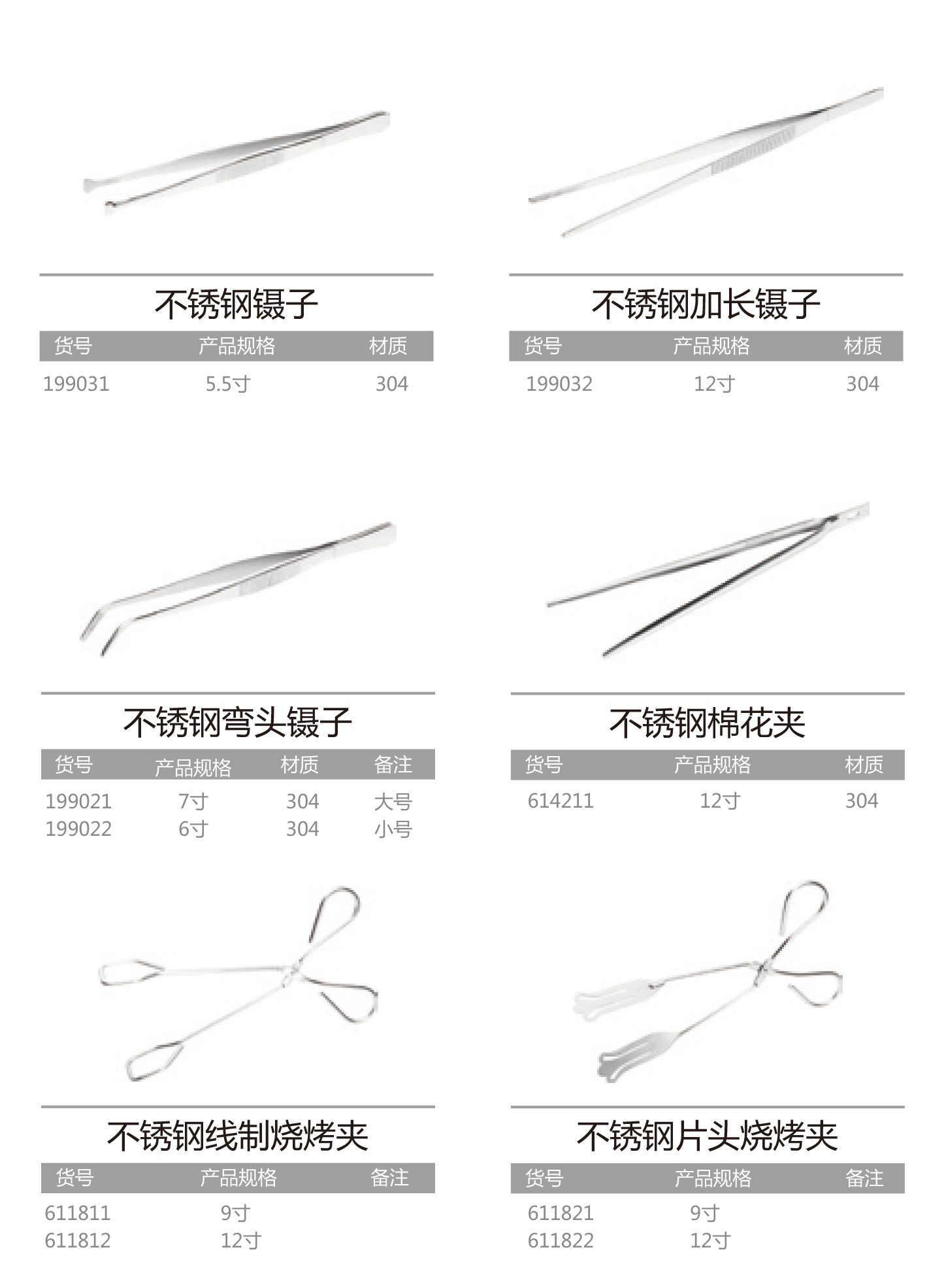 不锈钢镊子

| 货号 | 产品规格 | 材质 |
|---|---|---|
| 199031 | 5.5寸 | 304 |

不锈钢加长镊子

| 货号 | 产品规格 | 材质 |
|---|---|---|
| 199032 | 12寸 | 304 |

不锈钢弯头镊子

| 货号 | 产品规格 | 材质 | 备注 |
|---|---|---|---|
| 199021 | 7寸 | 304 | 大号 |
| 199022 | 6寸 | 304 | 小号 |

不锈钢棉花夹

| 货号 | 产品规格 | 材质 |
|---|---|---|
| 614211 | 12寸 | 304 |

不锈钢线制烧烤夹

| 货号 | 产品规格 | 备注 |
|---|---|---|
| 611811 | 9寸 | |
| 611812 | 12寸 | |

不锈钢片头烧烤夹

| 货号 | 产品规格 | 备注 |
|---|---|---|
| 611821 | 9寸 | |
| 611822 | 12寸 | |